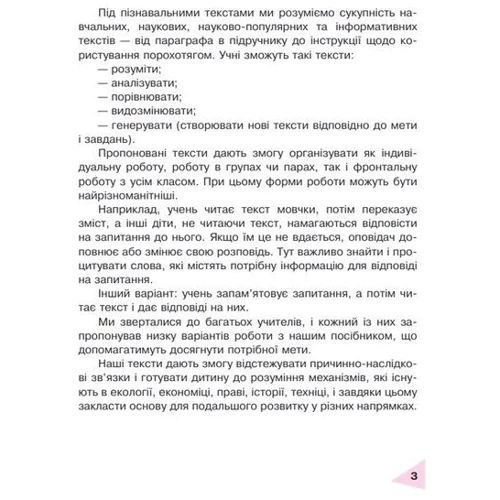 Під пізнавальними текстами ми розуміємо сукупність навчальних, наукових, науково-популярних та інформативних текстів — від параграфа в підручнику до інструкції щодо користування порохотягом. Учні зможуть такі тексти:
— розуміти;
— аналізувати;
— порівнювати;
— видозмінювати;
— генерувати (створювати нові тексти відповідно до мети і завдань).

Пропоновані тексти дають змогу організувати як індивідуальну роботу, роботу в групах чи парах, так і фронтальну роботу з усім класом. При цьому форми роботи можуть бути найрізноманітніші.

Наприклад, учень читає текст мовчки, потім переказує зміст, а інші діти, не читаючи текст, намагаються відповісти на запитання до нього. Якщо їм це не вдається, оповідач доповнює або змінює свою розповідь. Тут важливо знайти і процитувати слова, які містять потрібну інформацію для відповіді на запитання.

Інший варіант: учень запам'ятовує запитання, а потім читає текст і дає відповіді на них.

Ми зверталися до багатьох учителів, і кожний із них запропонував низку варіантів роботи з нашим посібником, що допомагатимуть досягнути потрібної мети.

Наші тексти дають змогу відстежувати причинно-наслідкові зв'язки і готувати дитину до розуміння механізмів, які існують в екології, економіці, праві, історії, техніці, і завдяки цьому закласти основу для подальшого розвитку у різних напрямках.

3